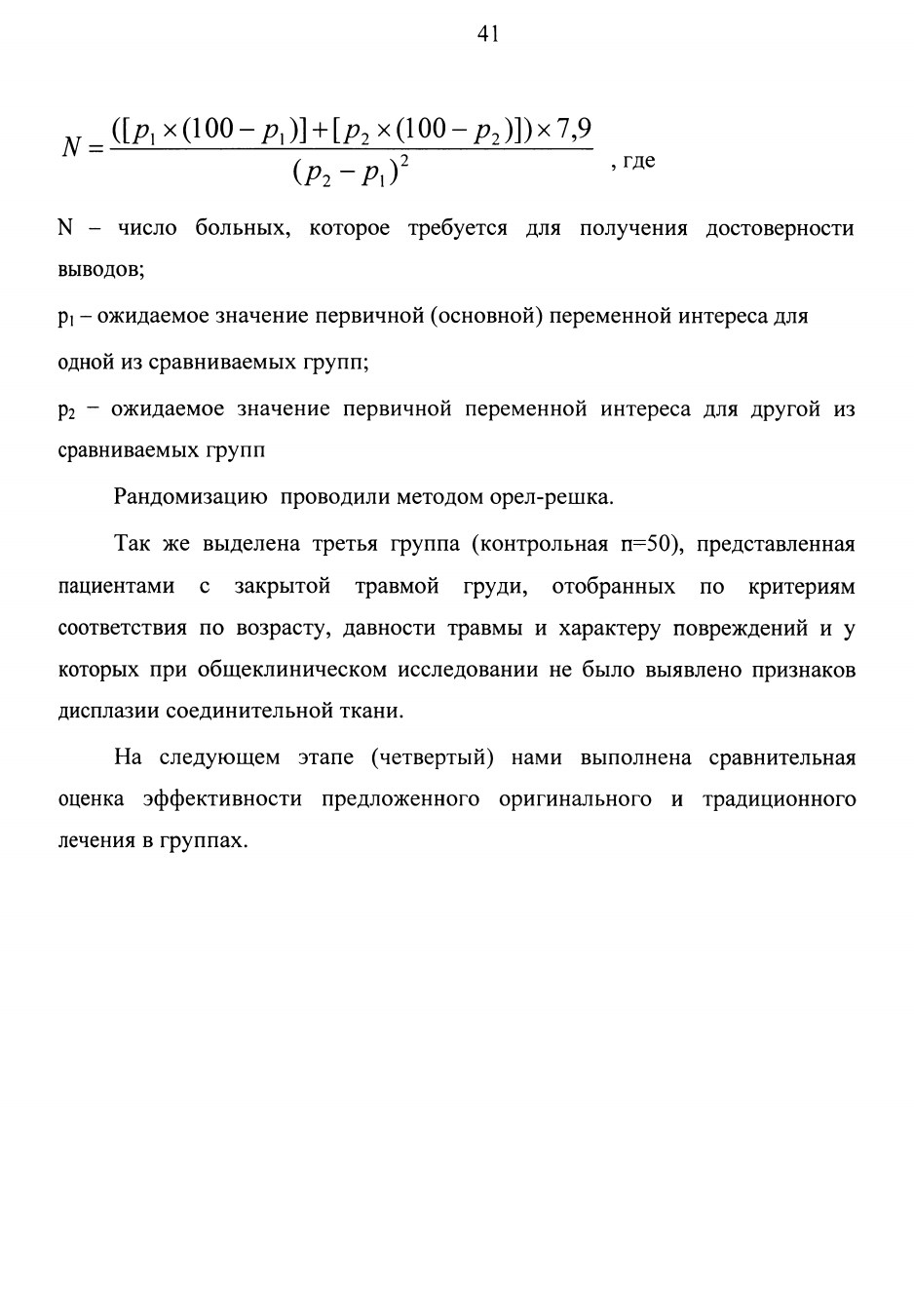 41

$N = \frac{([p_1 \times (100 - p_1)] + [p_2 \times (100 - p_2)]) \times 7,9}{(p_2 - p_1)^2}$ , где

N – число больных, которое требуется для получения достоверности выводов;

$p_1$ – ожидаемое значение первичной (основной) переменной интереса для одной из сравниваемых групп;

$p_2$ – ожидаемое значение первичной переменной интереса для другой из сравниваемых групп

Рандомизацию проводили методом орел-решка.

Так же выделена третья группа (контрольная п=50), представленная пациентами с закрытой травмой груди, отобранных по критериям соответствия по возрасту, давности травмы и характеру повреждений и у которых при общеклиническом исследовании не было выявлено признаков дисплазии соединительной ткани.

На следующем этапе (четвертый) нами выполнена сравнительная оценка эффективности предложенного оригинального и традиционного лечения в группах.